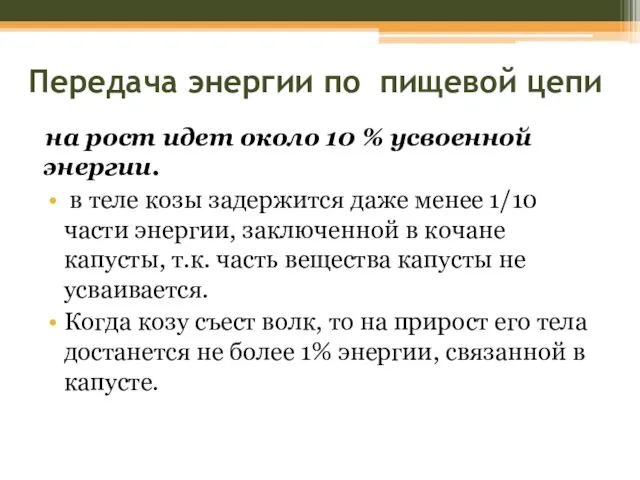 Передача энергии по пищевой цепи

на рост идет около 10 % усвоенной энергии.

• в теле козы задержится даже менее 1/10 части энергии, заключенной в кочане капусты, т.к. часть вещества капусты не усваивается.
• Когда козу съест волк, то на прирост его тела достанется не более 1% энергии, связанной в капусте.